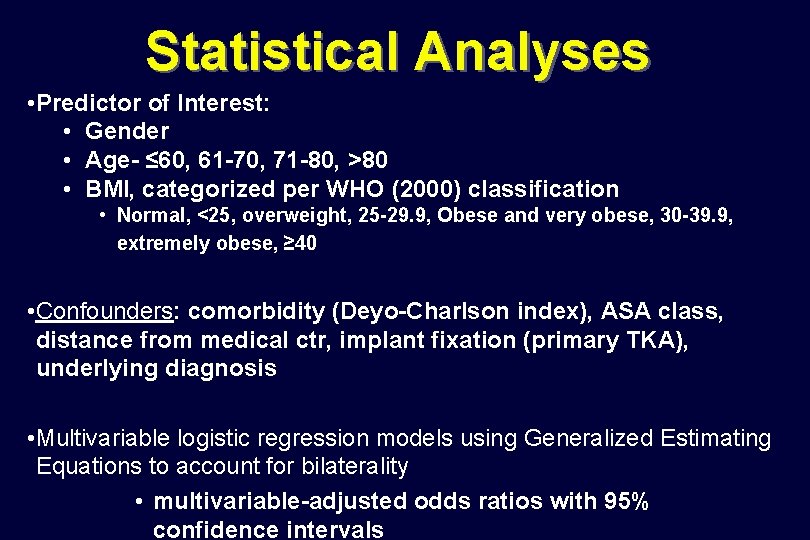 Statistical Analyses

•Predictor of Interest:
• Gender
• Age- ≤60, 61-70, 71-80, >80
• BMI, categorized per WHO (2000) classification
• Normal, <25, overweight, 25-29.9, Obese and very obese, 30-39.9, extremely obese, ≥40

•Confounders: comorbidity (Deyo-Charlson index), ASA class, distance from medical ctr, implant fixation (primary TKA), underlying diagnosis

•Multivariable logistic regression models using Generalized Estimating Equations to account for bilaterality
• multivariable-adjusted odds ratios with 95% confidence intervals